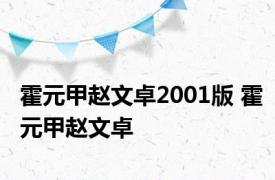 霍元甲赵文卓2001版 霍元甲赵文卓